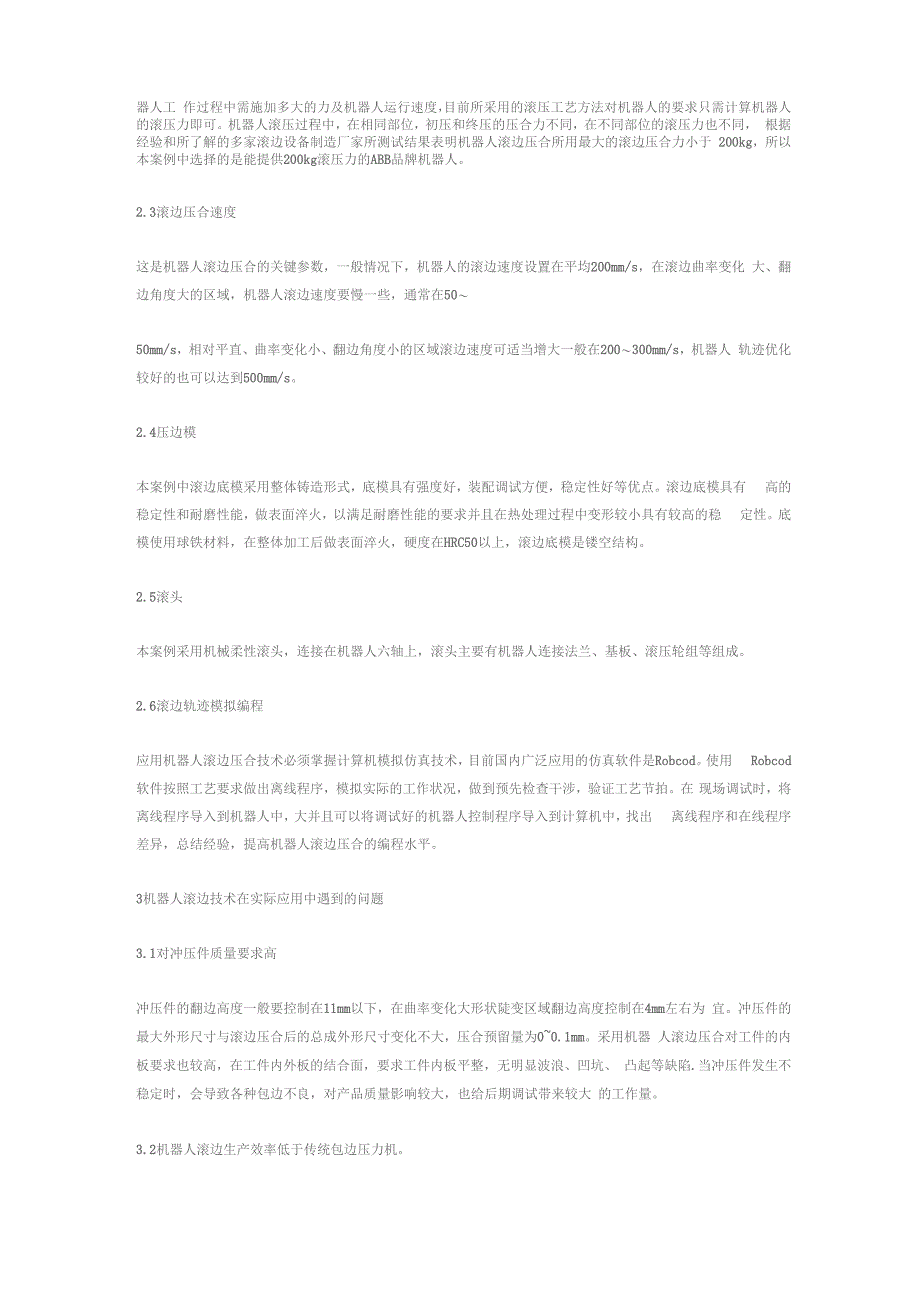 器人工 作过程中需施加多大的力及机器人运行速度，目前所采用的滚压工艺方法对机器人的要求只需计算机器人的滚压力即可。机器人滚压过程中，在相同部位，初压和终压的压合力不同，在不同部位的滚压力也不同， 根据经验和所了解的多家滚边设备制造厂家所测试结果表明机器人滚边压合所用最大的滚边压合力小于 200kg，所以本案例中选择的是能提供200kg滚压力的ABB品牌机器人。

2.3滚边压合速度

这是机器人滚边压合的关键参数，一般情况下，机器人的滚边速度设置在平均200mm/s，在滚边曲率变化 大、翻边角度大的区域，机器人滚边速度要慢一些，通常在50~

50mm/s，相对平直、曲率变化小、翻边角度小的区域滚边速度可适当增大一般在200~300mm/s，机器人 轨迹优化较好的也可以达到500mm/s。

2.4压边模

本案例中滚边底模采用整体铸造形式，底模具有强度好，装配调试方便，稳定性好等优点。滚边底模具有 高的稳定性和耐磨性能，做表面淬火，以满足耐磨性能的要求并且在热处理过程中变形较小具有较高的稳 定性。底模使用球铁材料，在整体加工后做表面淬火，硬度在HRC50以上，滚边底模是镂空结构。

2.5滚头

本案例采用机械柔性滚头，连接在机器人六轴上，滚头主要有机器人连接法兰、基板、滚压轮组等组成。

2.6滚边轨迹模拟编程

应用机器人滚边压合技术必须掌握计算机模拟仿真技术，目前国内广泛应用的仿真软件是Robcod。使用 Robcod软件按照工艺要求做出离线程序，模拟实际的工作状况，做到预先检查干涉，验证工艺节拍。在 现场调试时，将离线程序导入到机器人中，大并且可以将调试好的机器人控制程序导入到计算机中，找出 离线程序和在线程序差异，总结经验，提高机器人滚边压合的编程水平。

3机器人滚边技术在实际应用中遇到的问题

3.1对冲压件质量要求高

冲压件的翻边高度一般要控制在11mm以下，在曲率变化大形状陡变区域翻边高度控制在4mm左右为 宜。冲压件的最大外形尺寸与滚边压合后的总成外形尺寸变化不大，压合预留量为0~0.1mm。采用机器 人滚边压合对工件的内板要求也较高，在工件内外板的结合面，要求工件内板平整，无明显波浪、凹坑、 凸起等缺陷.当冲压件发生不稳定时，会导致各种包边不良，对产品质量影响较大，也给后期调试带来较大 的工作量。

3.2机器人滚边生产效率低于传统包边压力机。